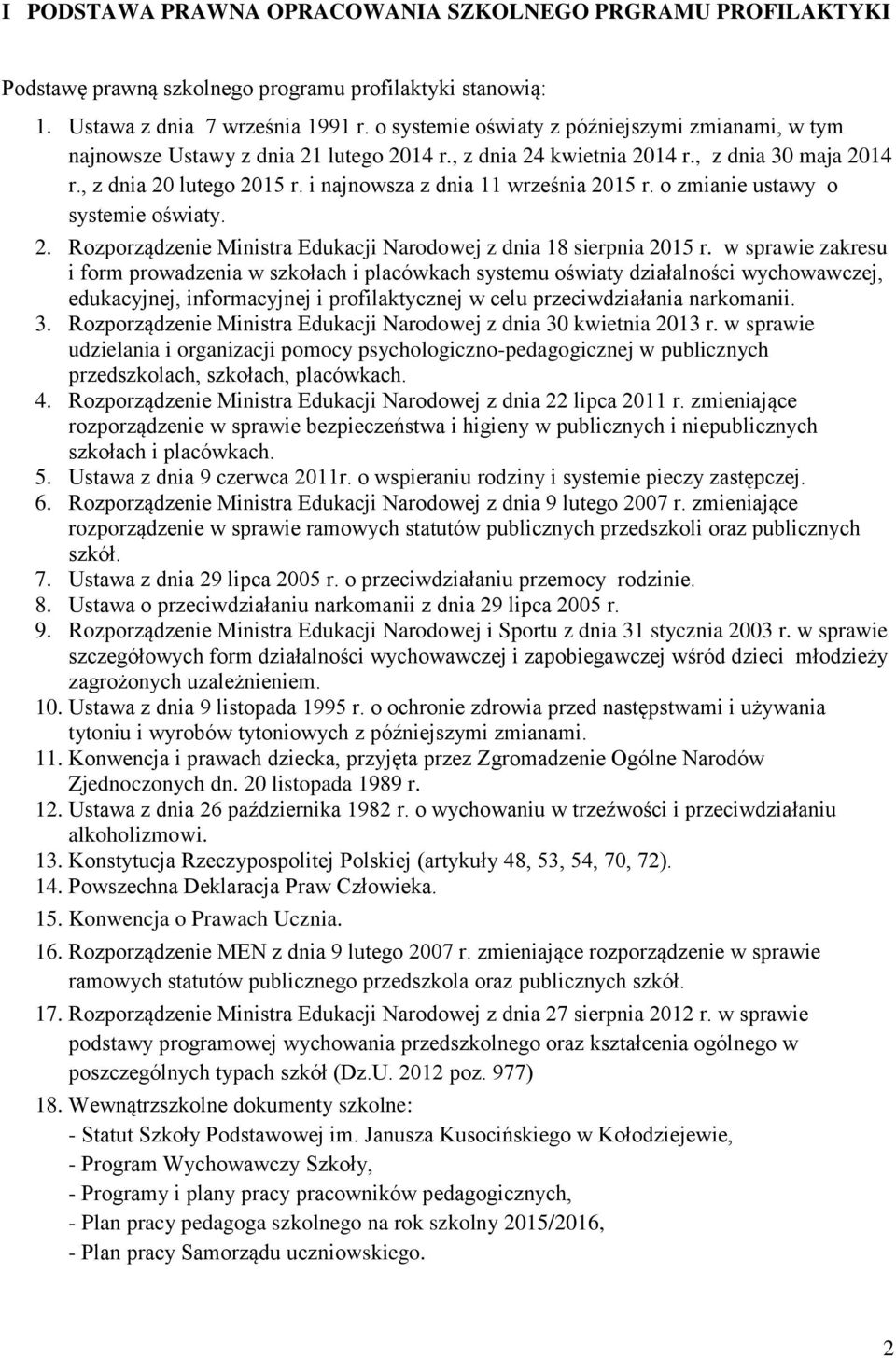 I PODSTAWA PRAWNA OPRACOWANIA SZKOLNEGO PRGRAMU PROFILAKTYKI

Podstawę prawną szkolnego programu profilaktyki stanowią:

1. Ustawa z dnia 7 września 1991 r. o systemie oświaty z późniejszymi zmianami, w tym najnowsze Ustawy z dnia 21 lutego 2014 r., z dnia 24 kwietnia 2014 r., z dnia 30 maja 2014 r., z dnia 20 lutego 2015 r. i najnowsza z dnia 11 września 2015 r. o zmianie ustawy o systemie oświaty.
2. Rozporządzenie Ministra Edukacji Narodowej z dnia 18 sierpnia 2015 r. w sprawie zakresu i form prowadzenia w szkołach i placówkach systemu oświaty działalności wychowawczej, edukacyjnej, informacyjnej i profilaktycznej w celu przeciwdziałania narkomanii.
3. Rozporządzenie Ministra Edukacji Narodowej z dnia 30 kwietnia 2013 r. w sprawie udzielania i organizacji pomocy psychologiczno-pedagogicznej w publicznych przedszkolach, szkołach, placówkach.
4. Rozporządzenie Ministra Edukacji Narodowej z dnia 22 lipca 2011 r. zmieniające rozporządzenie w sprawie bezpieczeństwa i higieny w publicznych i niepublicznych szkołach i placówkach.
5. Ustawa z dnia 9 czerwca 2011r. o wspieraniu rodziny i systemie pieczy zastępczej.
6. Rozporządzenie Ministra Edukacji Narodowej z dnia 9 lutego 2007 r. zmieniające rozporządzenie w sprawie ramowych statutów publicznych przedszkoli oraz publicznych szkół.
7. Ustawa z dnia 29 lipca 2005 r. o przeciwdziałaniu przemocy rodzinie.
8. Ustawa o przeciwdziałaniu narkomanii z dnia 29 lipca 2005 r.
9. Rozporządzenie Ministra Edukacji Narodowej i Sportu z dnia 31 stycznia 2003 r. w sprawie szczegółowych form działalności wychowawczej i zapobiegawczej wśród dzieci młodzieży zagrożonych uzależnieniem.
10. Ustawa z dnia 9 listopada 1995 r. o ochronie zdrowia przed następstwami i używania tytoniu i wyrobów tytoniowych z późniejszymi zmianami.
11. Konwencja i prawach dziecka, przyjęta przez Zgromadzenie Ogólne Narodów Zjednoczonych dn. 20 listopada 1989 r.
12. Ustawa z dnia 26 października 1982 r. o wychowaniu w trzeźwości i przeciwdziałaniu alkoholizmowi.
13. Konstytucja Rzeczypospolitej Polskiej (artykuły 48, 53, 54, 70, 72).
14. Powszechna Deklaracja Praw Człowieka.
15. Konwencja o Prawach Ucznia.
16. Rozporządzenie MEN z dnia 9 lutego 2007 r. zmieniające rozporządzenie w sprawie ramowych statutów publicznego przedszkola oraz publicznych szkół.
17. Rozporządzenie Ministra Edukacji Narodowej z dnia 27 sierpnia 2012 r. w sprawie podstawy programowej wychowania przedszkolnego oraz kształcenia ogólnego w poszczególnych typach szkół (Dz.U. 2012 poz. 977)
18. Wewnątrzszkolne dokumenty szkolne:
- Statut Szkoły Podstawowej im. Janusza Kusocińskiego w Kołodziejewie,
- Program Wychowawczy Szkoły,
- Programy i plany pracy pracowników pedagogicznych,
- Plan pracy pedagoga szkolnego na rok szkolny 2015/2016,
- Plan pracy Samorządu uczniowskiego.

2